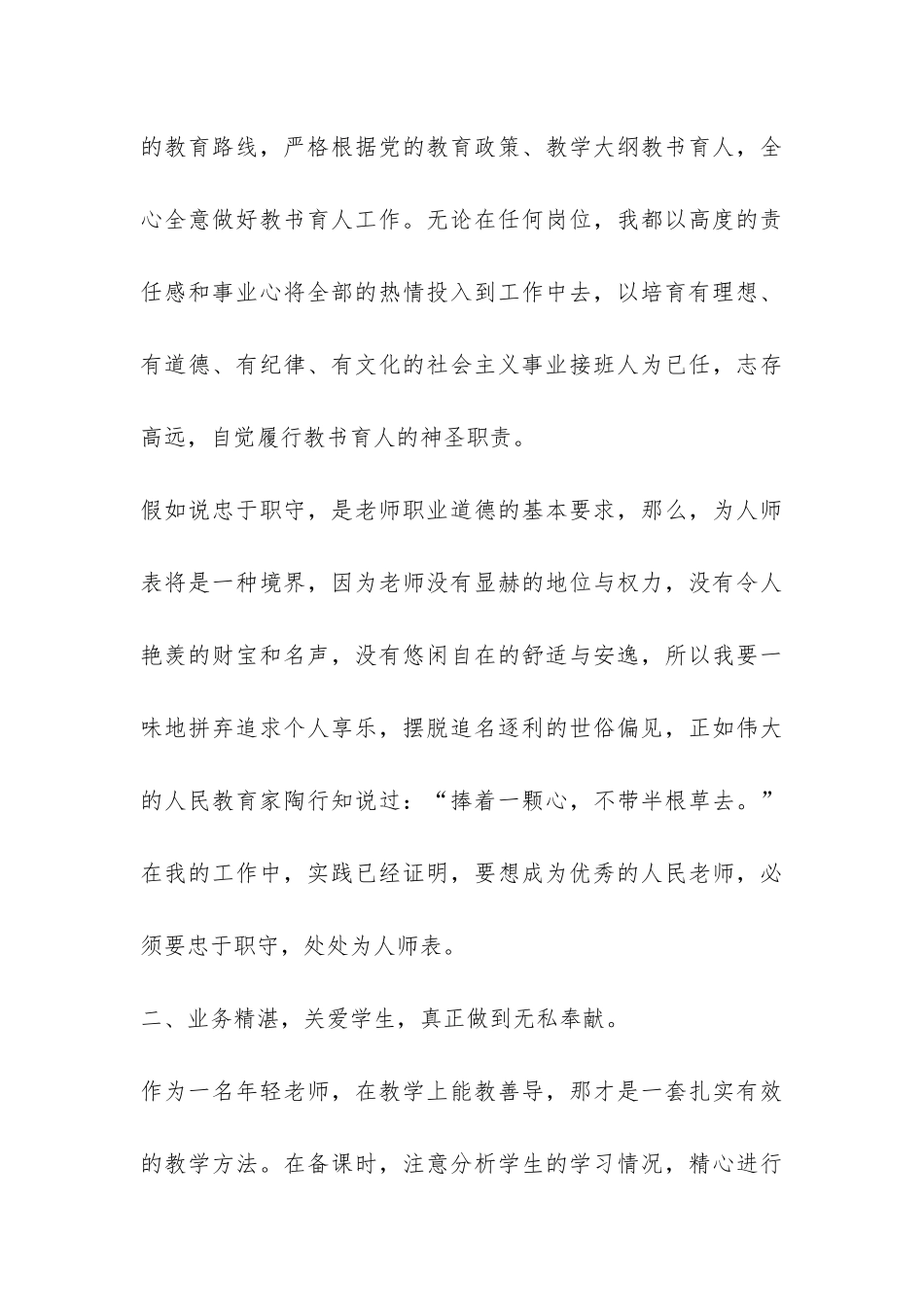 的教育路线，严格根据党的教育政策、教学大纲教书育人，全心全意做好教书育人工作。无论在任何岗位，我都以高度的责任感和事业心将全部的热情投入到工作中去，以培育有理想、有道德、有纪律、有文化的社会主义事业接班人为已任，志存高远，自觉履行教书育人的神圣职责。

假如说忠于职守，是老师职业道德的基本要求，那么，为人师表将是一种境界，因为老师没有显赫的地位与权力，没有令人艳羡的财宝和名声，没有悠闲自在的舒适与安逸，所以我要一味地拼弃追求个人享乐，摆脱追名逐利的世俗偏见，正如伟大的人民教育家陶行知说过：“捧着一颗心，不带半根草去。”在我的工作中，实践已经证明，要想成为优秀的人民老师，必须要忠于职守，处处为人师表。

二、业务精湛，关爱学生，真正做到无私奉献。

作为一名年轻老师，在教学上能教善导，那才是一套扎实有效的教学方法。在备课时，注意分析学生的学习情况，精心进行